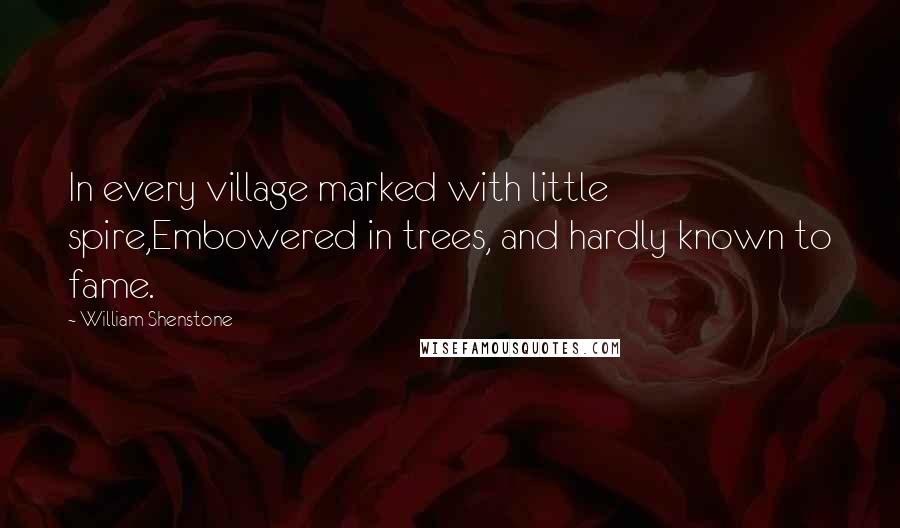 In every village marked with little spire,Embowered in trees, and hardly known to fame.

~ William Shenstone

WISEFAMOUSQUOTES.COM